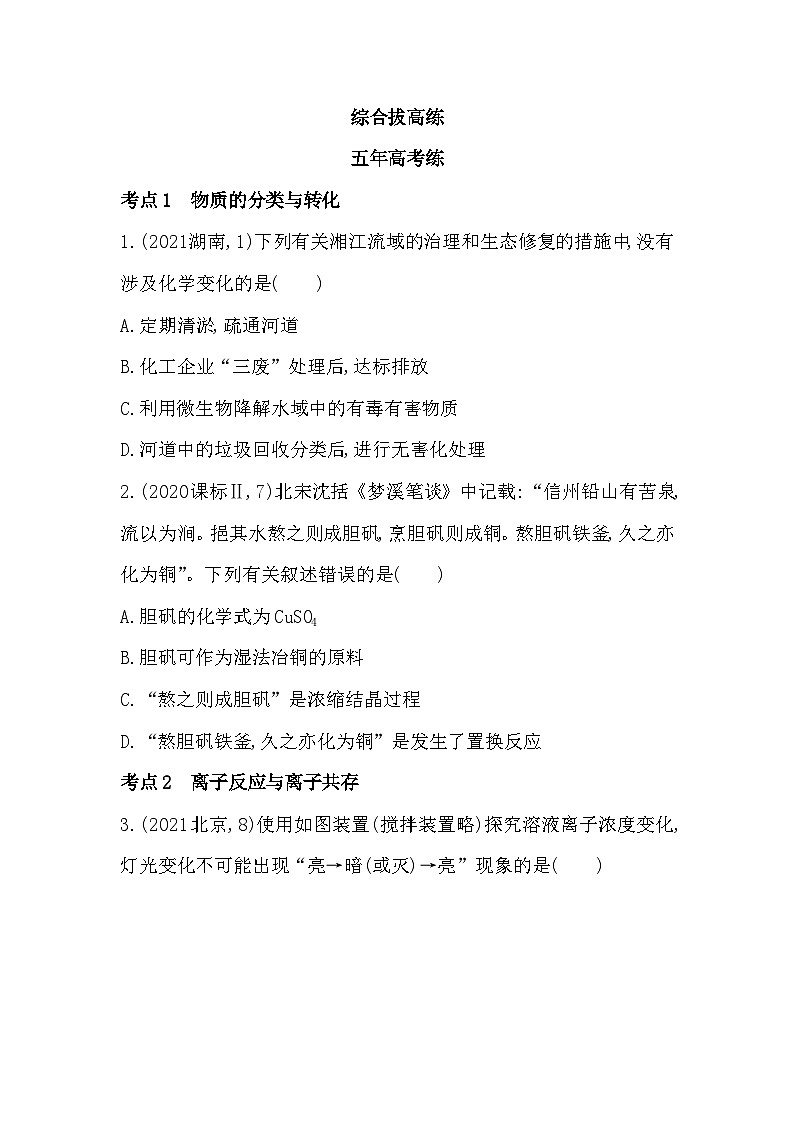 综合拔高练

五年高考练

考点1　物质的分类与转化

1.(2021湖南,1)下列有关湘江流域的治理和生态修复的措施中,没有涉及化学变化的是(　　)

A.定期清淤,疏通河道

B.化工企业“三废”处理后,达标排放

C.利用微生物降解水域中的有毒有害物质

D.河道中的垃圾回收分类后,进行无害化处理

2.(2020课标Ⅱ,7)北宋沈括《梦溪笔谈》中记载:“信州铅山有苦泉,流以为涧。挹其水熬之则成胆矾,烹胆矾则成铜。熬胆矾铁釜,久之亦化为铜”。下列有关叙述错误的是(　　)

A.胆矾的化学式为$CuSO_4$

B.胆矾可作为湿法冶铜的原料

C.“熬之则成胆矾”是浓缩结晶过程

D.“熬胆矾铁釜,久之亦化为铜”是发生了置换反应

考点2　离子反应与离子共存

3.(2021北京,8)使用如图装置(搅拌装置略)探究溶液离子浓度变化,灯光变化不可能出现“亮→暗(或灭)→亮”现象的是(　　)